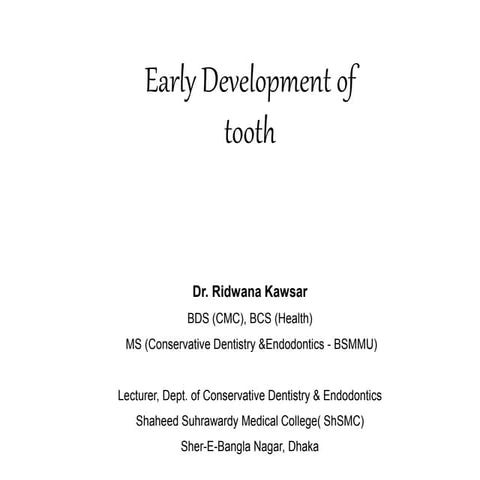 Early Development of tooth

Dr. Ridwana Kawsar
BDS (CMC), BCS (Health)
MS (Conservative Dentistry &Endodontics - BSMMU)

Lecturer, Dept. of Conservative Dentistry & Endodontics
Shaheed Suhrawardy Medical College( ShSMC)
Sher-E-Bangla Nagar, Dhaka